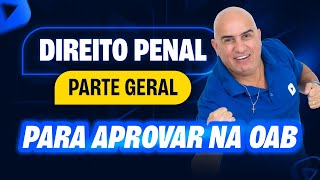 DIREITO PENAL

PARTE GERAL

PARA APROVAR NA OAB